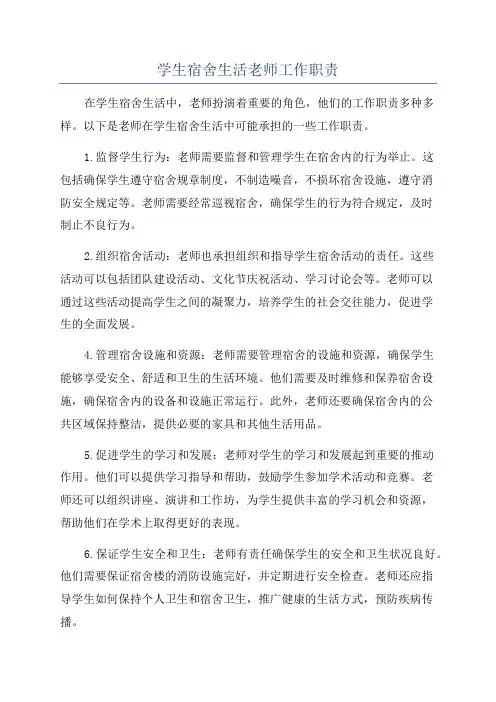 学生宿舍生活老师工作职责

在学生宿舍生活中，老师扮演着重要的角色，他们的工作职责多种多样。以下是老师在学生宿舍生活中可能承担的一些工作职责。

1.监督学生行为：老师需要监督和管理学生在宿舍内的行为举止。这包括确保学生遵守宿舍规章制度，不制造噪音，不损坏宿舍设施，遵守消防安全规定等。老师需要经常巡视宿舍，确保学生的行为符合规定，及时制止不良行为。

2.组织宿舍活动：老师也承担组织和指导学生宿舍活动的责任。这些活动可以包括团队建设活动、文化节庆祝活动、学习讨论会等。老师可以通过这些活动提高学生之间的凝聚力，培养学生的社会交往能力，促进学生的全面发展。

4.管理宿舍设施和资源：老师需要管理宿舍的设施和资源，确保学生能够享受安全、舒适和卫生的生活环境。他们需要及时维修和保养宿舍设施，确保宿舍内的设备和设施正常运行。此外，老师还要确保宿舍内的公共区域保持整洁，提供必要的家具和其他生活用品。

5.促进学生的学习和发展：老师对学生的学习和发展起到重要的推动作用。他们可以提供学习指导和帮助，鼓励学生参加学术活动和竞赛。老师还可以组织讲座、演讲和工作坊，为学生提供丰富的学习机会和资源，帮助他们在学术上取得更好的表现。

6.保证学生安全和卫生：老师有责任确保学生的安全和卫生状况良好。他们需要保证宿舍楼的消防设施完好，并定期进行安全检查。老师还应指导学生如何保持个人卫生和宿舍卫生，推广健康的生活方式，预防疾病传播。